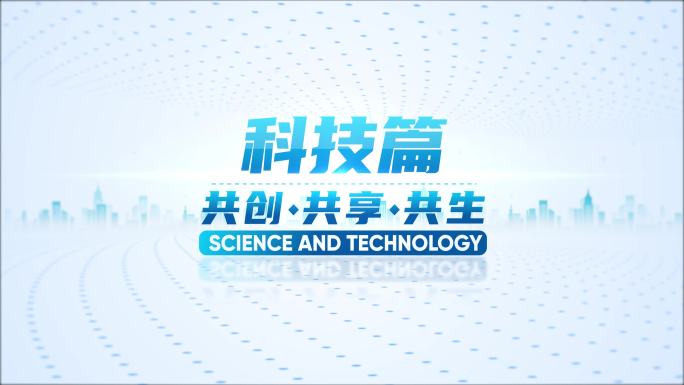 科技篇

共创·共享·共生

SCIENCE AND TECHNOLOGY